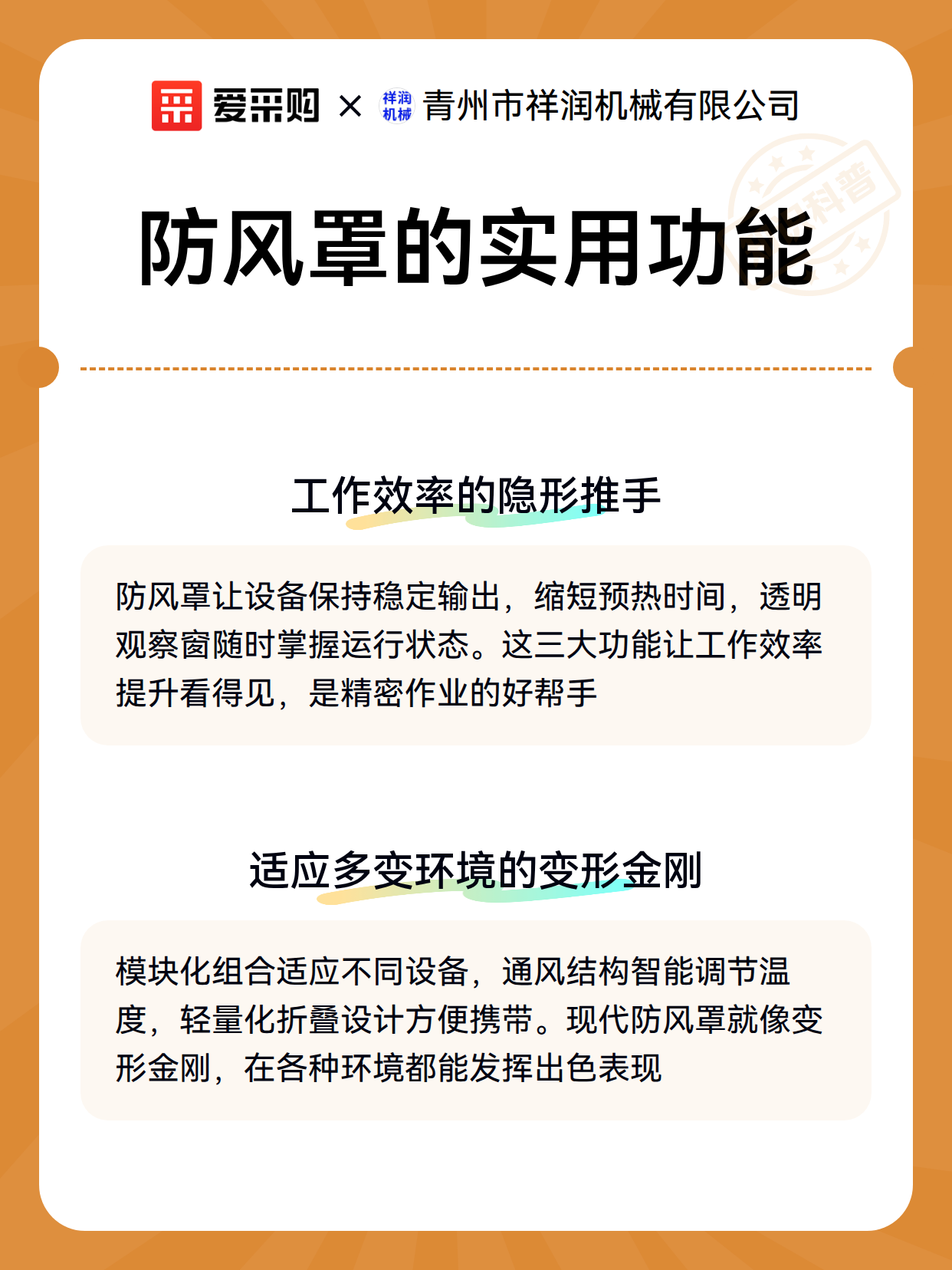 爱采购 × 祥润机械 青州市祥润机械有限公司

科普

防风罩的实用功能

工作效率的隐形推手

防风罩让设备保持稳定输出，缩短预热时间，透明观察窗随时掌握运行状态。这三大功能让工作效率提升看得见，是精密作业的好帮手

适应多变环境的变形金刚

模块化组合适应不同设备，通风结构智能调节温度，轻量化折叠设计方便携带。现代防风罩就像变形金刚，在各种环境都能发挥出色表现